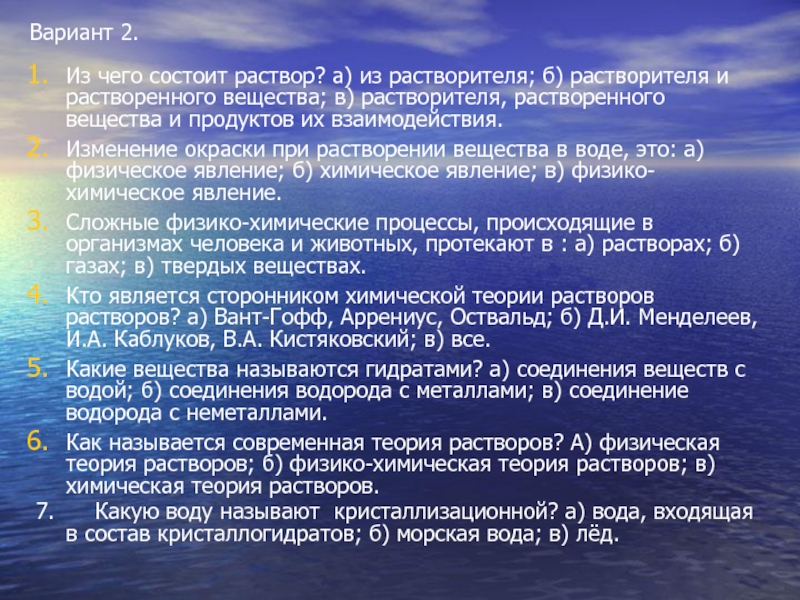 Вариант 2.

1. Из чего состоит раствор? а) из растворителя; б) растворителя и растворенного вещества; в) растворителя, растворенного вещества и продуктов их взаимодействия.
2. Изменение окраски при растворении вещества в воде, это: а) физическое явление; б) химическое явление; в) физико-химическое явление.
3. Сложные физико-химические процессы, происходящие в организмах человека и животных, протекают в : а) растворах; б) газах; в) твердых веществах.
4. Кто является сторонником химической теории растворов растворов? а) Вант-Гофф, Аррениус, Оствальд; б) Д.И. Менделеев, И.А. Каблуков, В.А. Кистяковский; в) все.
5. Какие вещества называются гидратами? а) соединения веществ с водой; б) соединения водорода с металлами; в) соединение водорода с неметаллами.
6. Как называется современная теория растворов? А) физическая теория растворов; б) физико-химическая теория растворов; в) химическая теория растворов.
7. Какую воду называют кристаллизационной? а) вода, входящая в состав кристаллогидратов; б) морская вода; в) лёд.